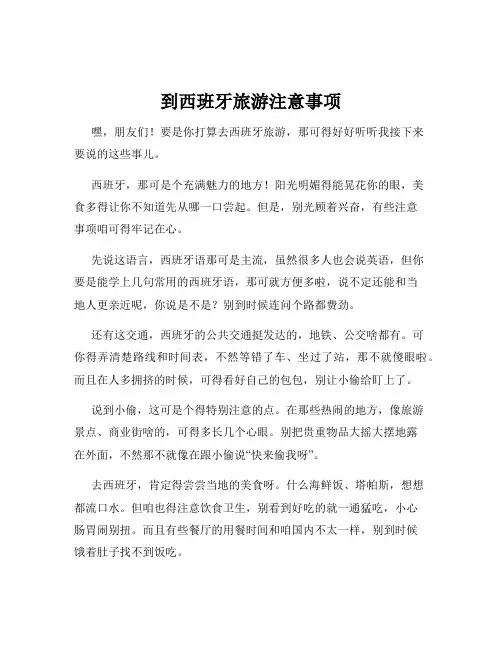 到西班牙旅游注意事项

嘿，朋友们！要是你打算去西班牙旅游，那可得好好听听我接下来要说的这些事儿。

西班牙，那可是个充满魅力的地方！阳光明媚得能晃花你的眼，美食多得让你不知道先从哪一口尝起。但是，别光顾着兴奋，有些注意事项咱可得牢记在心。

先说这语言，西班牙语那可是主流，虽然很多人也会说英语，但你要是能学上几句常用的西班牙语，那可就方便多啦，说不定还能和当地人更亲近呢，你说是不是？别到时候连问个路都费劲。

还有这交通，西班牙的公共交通挺发达的，地铁、公交啥都有。可你得弄清楚路线和时间表，不然等错了车、坐过了站，那不就傻眼啦。而且在人多拥挤的时候，可得看好自己的包包，别让小偷给盯上了。

说到小偷，这可是个得特别注意的点。在那些热闹的地方，像旅游景点、商业街啥的，可得多长几个心眼。别把贵重物品大摇大摆地露在外面，不然那不就像在跟小偷说“快来偷我呀”。

去西班牙，肯定得尝尝当地的美食呀。什么海鲜饭、塔帕斯，想想都流口水。但咱也得注意饮食卫生，别看到好吃的就一通猛吃，小心肠胃闹别扭。而且有些餐厅的用餐时间和咱国内不太一样，别到时候饿着肚子找不到饭吃。